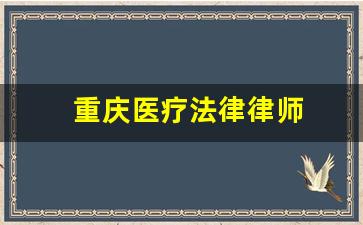 重庆医疗法律律师